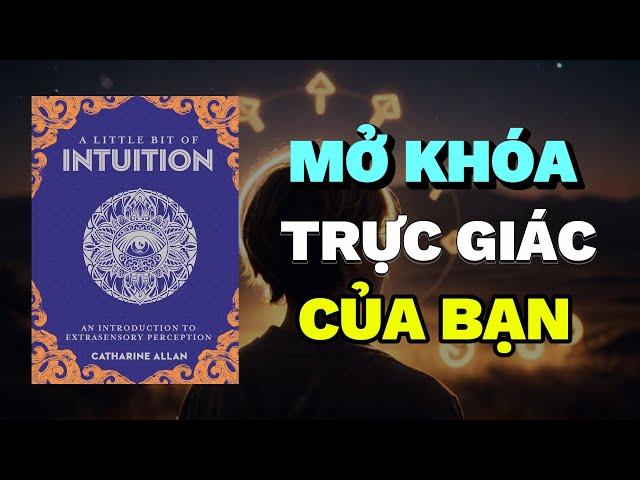 A LITTLE BIT OF
INTUITION

AN INTRODUCTION TO EXTRASENSORY PERCEPTION

CATHARINE ALLAN

MỞ KHÓA
TRỰC GIÁC
CỦA BẠN